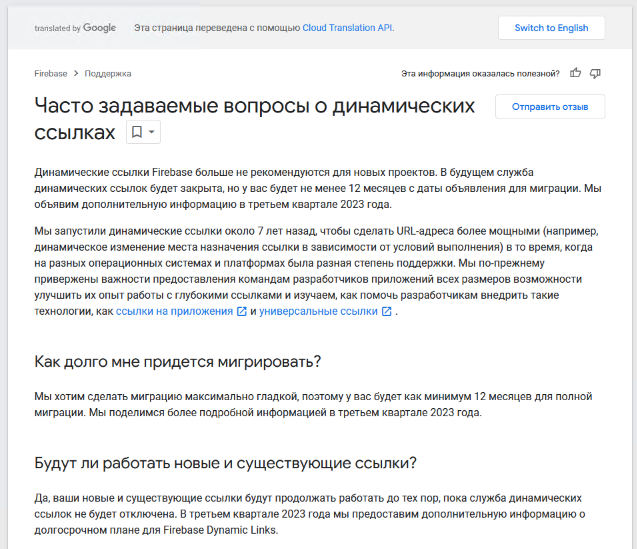 translated by Google Эта страница переведена с помощью Cloud Translation API. Switch to English

Firebase > Поддержка

Эта информация оказалась полезной?

Часто задаваемые вопросы о динамических ссылках

Отправить отзыв

Динамические ссылки Firebase больше не рекомендуются для новых проектов. В будущем служба динамических ссылок будет закрыта, но у вас будет не менее 12 месяцев с даты объявления для миграции. Мы объявим дополнительную информацию в третьем квартале 2023 года.

Мы запустили динамические ссылки около 7 лет назад, чтобы сделать URL-адреса более мощными (например, динамическое изменение места назначения ссылки в зависимости от условий выполнения) в то время, когда на разных операционных системах и платформах была разная степень поддержки. Мы по-прежнему привержены важности предоставления командам разработчиков приложений всех размеров возможности улучшить их опыт работы с глубокими ссылками и изучаем, как помочь разработчикам внедрить такие технологии, как ссылки на приложения и универсальные ссылки .

Как долго мне придется мигрировать?

Мы хотим сделать миграцию максимально гладкой, поэтому у вас будет как минимум 12 месяцев для полной миграции. Мы поделимся более подробной информацией в третьем квартале 2023 года.

Будут ли работать новые и существующие ссылки?

Да, ваши новые и существующие ссылки будут продолжать работать до тех пор, пока служба динамических ссылок не будет отключена. В третьем квартале 2023 года мы предоставим дополнительную информацию о долгосрочном плане для Firebase Dynamic Links.